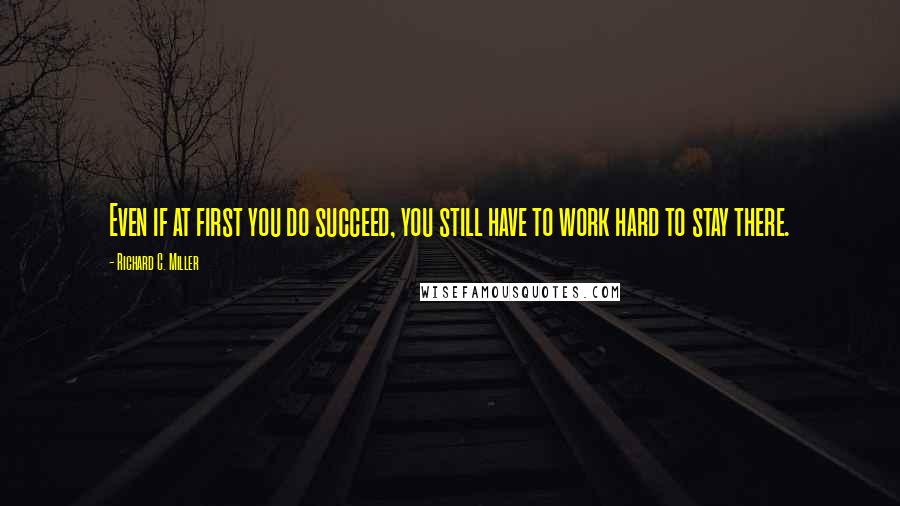 Even if at first you do succeed, you still have to work hard to stay there.

- Richard C. Miller

WISEFAMOUSQUOTES.COM